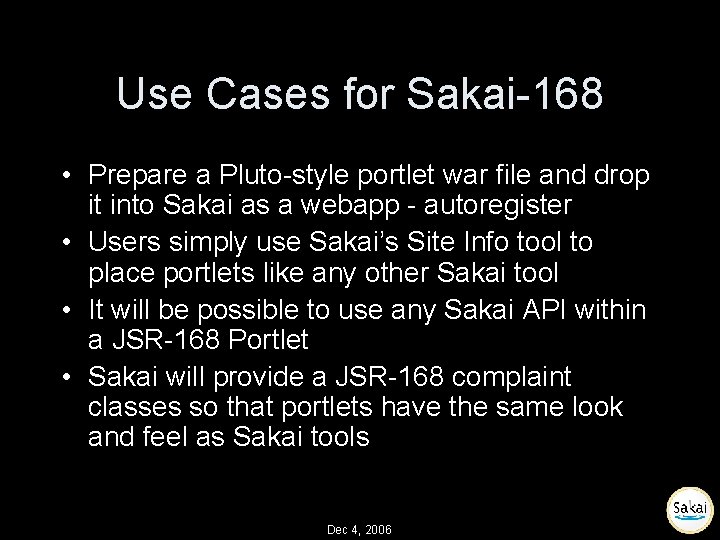 Use Cases for Sakai-168

• Prepare a Pluto-style portlet war file and drop it into Sakai as a webapp - autoregister
• Users simply use Sakai's Site Info tool to place portlets like any other Sakai tool
• It will be possible to use any Sakai API within a JSR-168 Portlet
• Sakai will provide a JSR-168 complaint classes so that portlets have the same look and feel as Sakai tools

Dec 4, 2006

Sakai